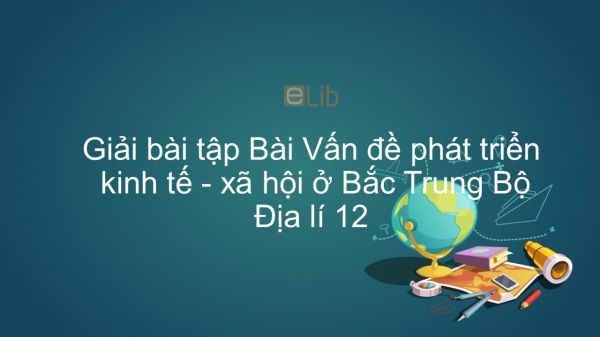 eLib

Giải bài tập Bài Vấn đề phát triển kinh tế - xã hội ở Bắc Trung Bộ Địa lí 12